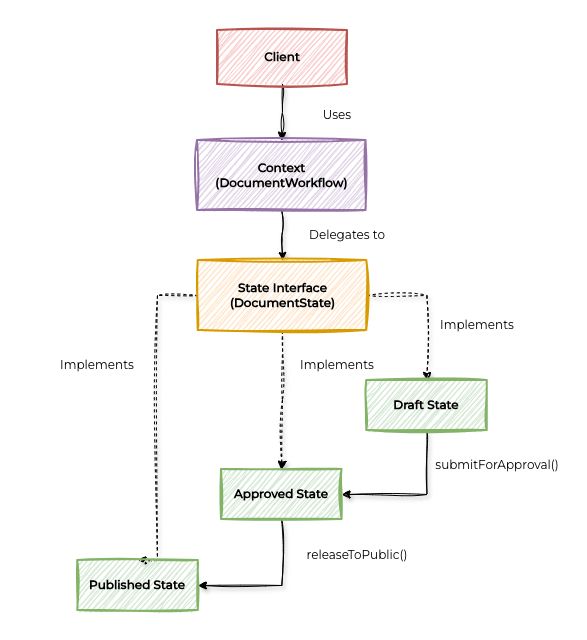 Client

Uses

Context
(DocumentWorkflow)

Delegates to

State Interface
(DocumentState)

Implements

Implements

Implements

Draft State

submitForApproval()

Approved State

releaseToPublic()

Published State